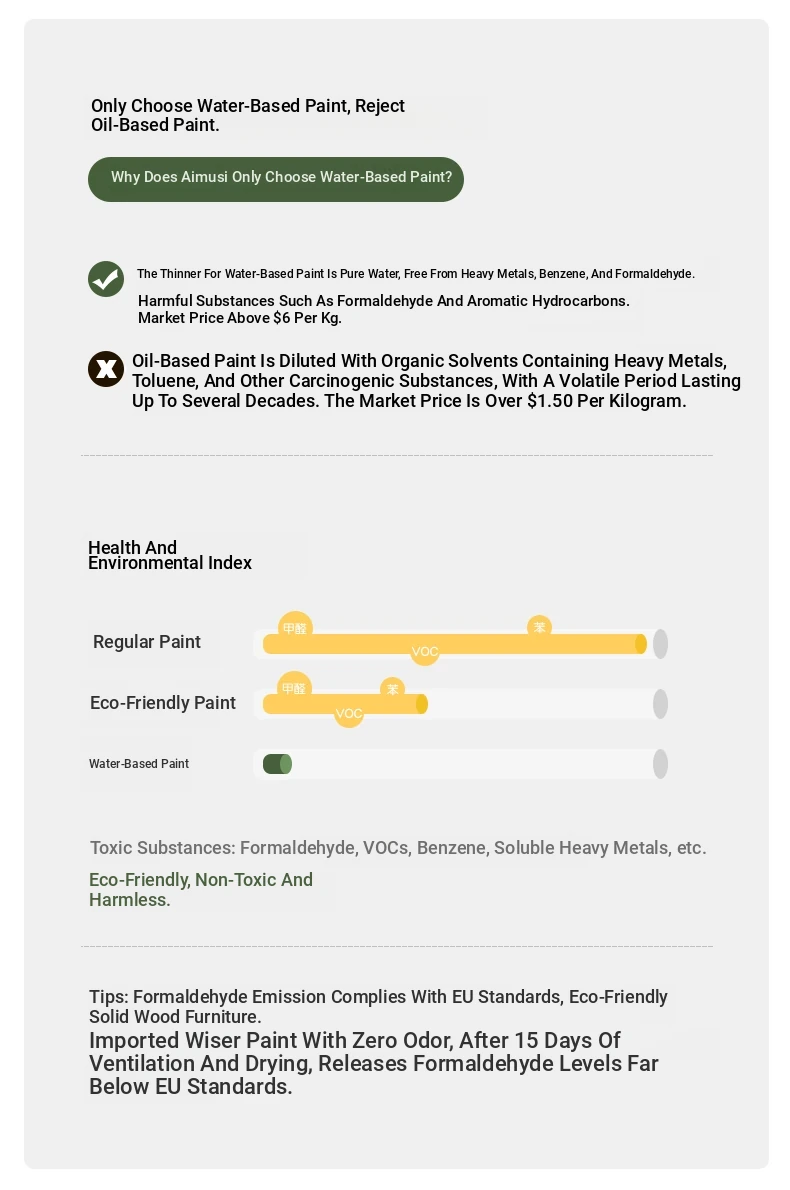 Only Choose Water-Based Paint, Reject Oil-Based Paint.

Why Does Aimusi Only Choose Water-Based Paint?

The Thinner For Water-Based Paint Is Pure Water, Free From Heavy Metals, Benzene, And Formaldehyde.

Harmful Substances Such As Formaldehyde And Aromatic Hydrocarbons. Market Price Above $6 Per Kg.

Oil-Based Paint Is Diluted With Organic Solvents Containing Heavy Metals, Toluene, And Other Carcinogenic Substances, With A Volatile Period Lasting Up To Several Decades. The Market Price Is Over $1.50 Per Kilogram.

Health And Environmental Index

Regular Paint
甲醛
苯
VOC

Eco-Friendly Paint
甲醛
苯
VOC

Water-Based Paint

Toxic Substances: Formaldehyde, VOCs, Benzene, Soluble Heavy Metals, etc.

Eco-Friendly, Non-Toxic And Harmless.

Tips: Formaldehyde Emission Complies With EU Standards, Eco-Friendly Solid Wood Furniture.

Imported Wiser Paint With Zero Odor, After 15 Days Of Ventilation And Drying, Releases Formaldehyde Levels Far Below EU Standards.